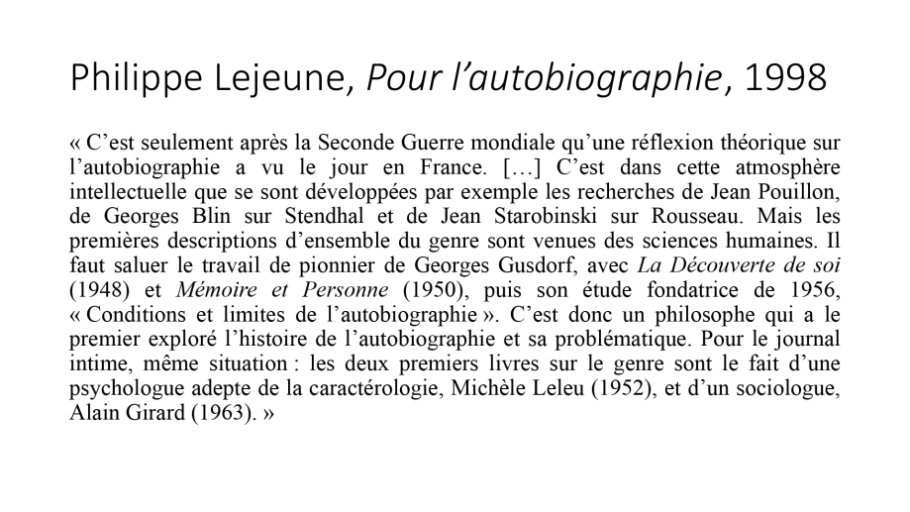 Philippe Lejeune, Pour l’autobiographie, 1998

« C’est seulement après la Seconde Guerre mondiale qu’une réflexion théorique sur l’autobiographie a vu le jour en France. […] C’est dans cette atmosphère intellectuelle que se sont développées par exemple les recherches de Jean Pouillon, de Georges Blin sur Stendhal et de Jean Starobinski sur Rousseau. Mais les premières descriptions d’ensemble du genre sont venues des sciences humaines. Il faut saluer le travail de pionnier de Georges Gusdorf, avec La Découverte de soi (1948) et Mémoire et Personne (1950), puis son étude fondatrice de 1956, « Conditions et limites de l’autobiographie ». C’est donc un philosophe qui a le premier exploré l’histoire de l’autobiographie et sa problématique. Pour le journal intime, même situation : les deux premiers livres sur le genre sont le fait d’une psychologue adepte de la caractérologie, Michèle Leleu (1952), et d’un sociologue, Alain Girard (1963). »